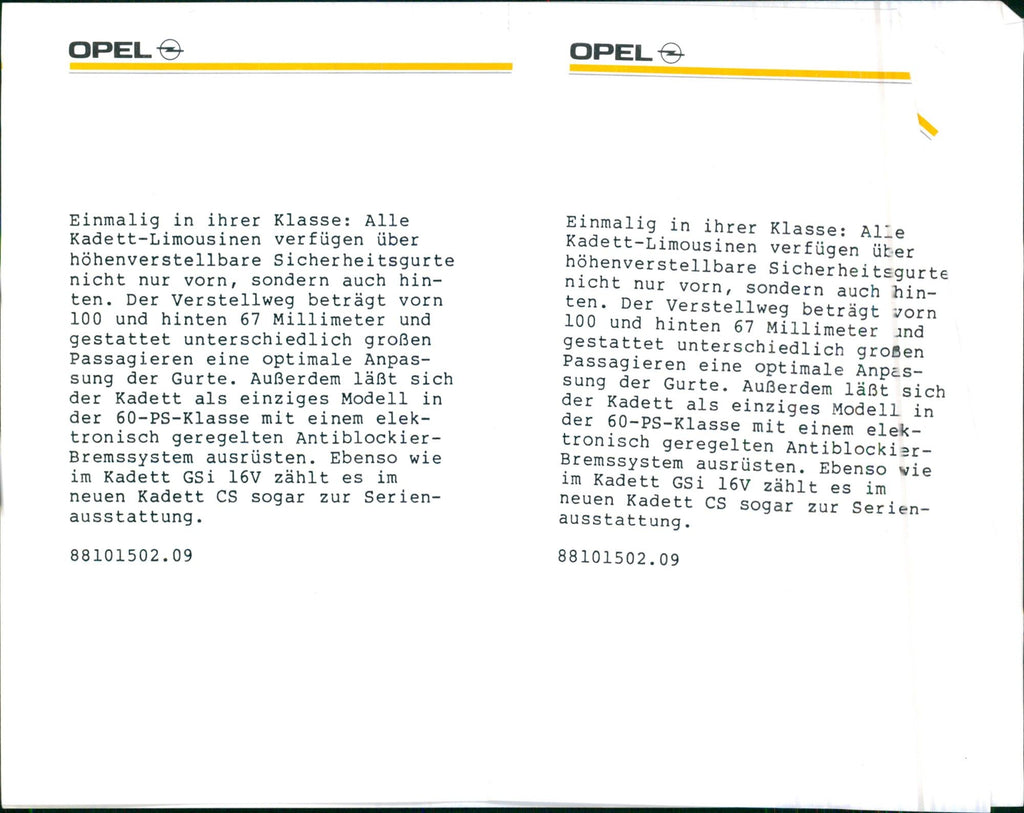 OPEL

Einmalig in ihrer Klasse: Alle Kadett-Limousinen verfügen über höhenverstellbare Sicherheitsgurte nicht nur vorn, sondern auch hinten. Der Verstellweg beträgt vorn 100 und hinten 67 Millimeter und gestattet unterschiedlich großen Passagieren eine optimale Anpassung der Gurte. Außerdem läßt sich der Kadett als einziges Modell in der 60-PS-Klasse mit einem elektronisch geregelten Antiblockier-Bremssystem ausrüsten. Ebenso wie im Kadett GSi 16V zählt es im neuen Kadett CS sogar zur Serienausstattung.

88101502.09

OPEL

Einmalig in ihrer Klasse: Alle Kadett-Limousinen verfügen über höhenverstellbare Sicherheitsgurte nicht nur vorn, sondern auch hinten. Der Verstellweg beträgt vorn 100 und hinten 67 Millimeter und gestattet unterschiedlich großen Passagieren eine optimale Anpassung der Gurte. Außerdem läßt sich der Kadett als einziges Modell in der 60-PS-Klasse mit einem elektronisch geregelten Antiblockier-Bremssystem ausrüsten. Ebenso wie im Kadett GSi 16V zählt es im neuen Kadett CS sogar zur Serienausstattung.

88101502.09